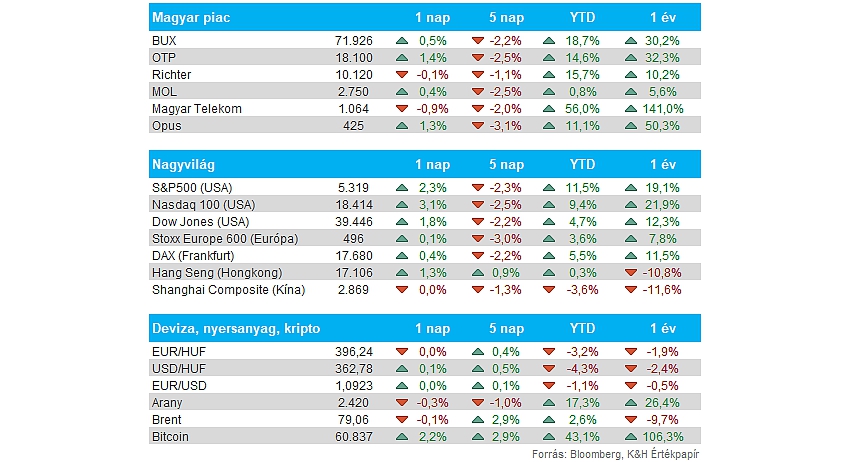 | Magyar piac | | 1 nap | 5 nap | YTD | 1 év |
|---|---|---|---|---|---|
| BUX | 71.926 | 0,5% | -2,2% | 18,7% | 30,2% |
| OTP | 18.100 | 1,4% | -2,5% | 14,6% | 32,3% |
| Richter | 10.120 | -0,1% | -1,1% | 15,7% | 10,2% |
| MOL | 2.750 | 0,4% | -2,5% | 0,8% | 5,6% |
| Magyar Telekom | 1.064 | -0,9% | -2,0% | 56,0% | 141,0% |
| Opus | 425 | 1,3% | -3,1% | 11,1% | 50,3% |

| Nagyvilág | | 1 nap | 5 nap | YTD | 1 év |
|---|---|---|---|---|---|
| S&P500 (USA) | 5.319 | 2,3% | -2,3% | 11,5% | 19,1% |
| Nasdaq 100 (USA) | 18.414 | 3,1% | -2,5% | 9,4% | 21,9% |
| Dow Jones (USA) | 39.446 | 1,8% | -2,2% | 4,7% | 12,3% |
| Stoxx Europe 600 (Európa) | 496 | 0,1% | -3,0% | 3,6% | 7,8% |
| DAX (Frankfurt) | 17.680 | 0,4% | -2,2% | 5,5% | 11,5% |
| Hang Seng (Hongkong) | 17.106 | 1,3% | 0,9% | 0,3% | -10,8% |
| Shanghai Composite (Kína) | 2.869 | 0,0% | -1,3% | -3,6% | -11,6% |

| Deviza, nyersanyag, kripto | | 1 nap | 5 nap | YTD | 1 év |
|---|---|---|---|---|---|
| EUR/HUF | 396,24 | 0,0% | 0,4% | -3,2% | -1,9% |
| USD/HUF | 362,78 | 0,1% | 0,5% | -4,3% | -2,4% |
| EUR/USD | 1,0923 | 0,0% | 0,1% | -1,1% | -0,5% |
| Arany | 2.420 | -0,3% | -1,0% | 17,3% | 26,4% |
| Brent | 79,06 | -0,1% | 2,9% | 2,6% | -9,7% |
| Bitcoin | 60.837 | 2,2% | 2,9% | 43,1% | 106,3% |

Forrás: Bloomberg, K&H Értékpapír